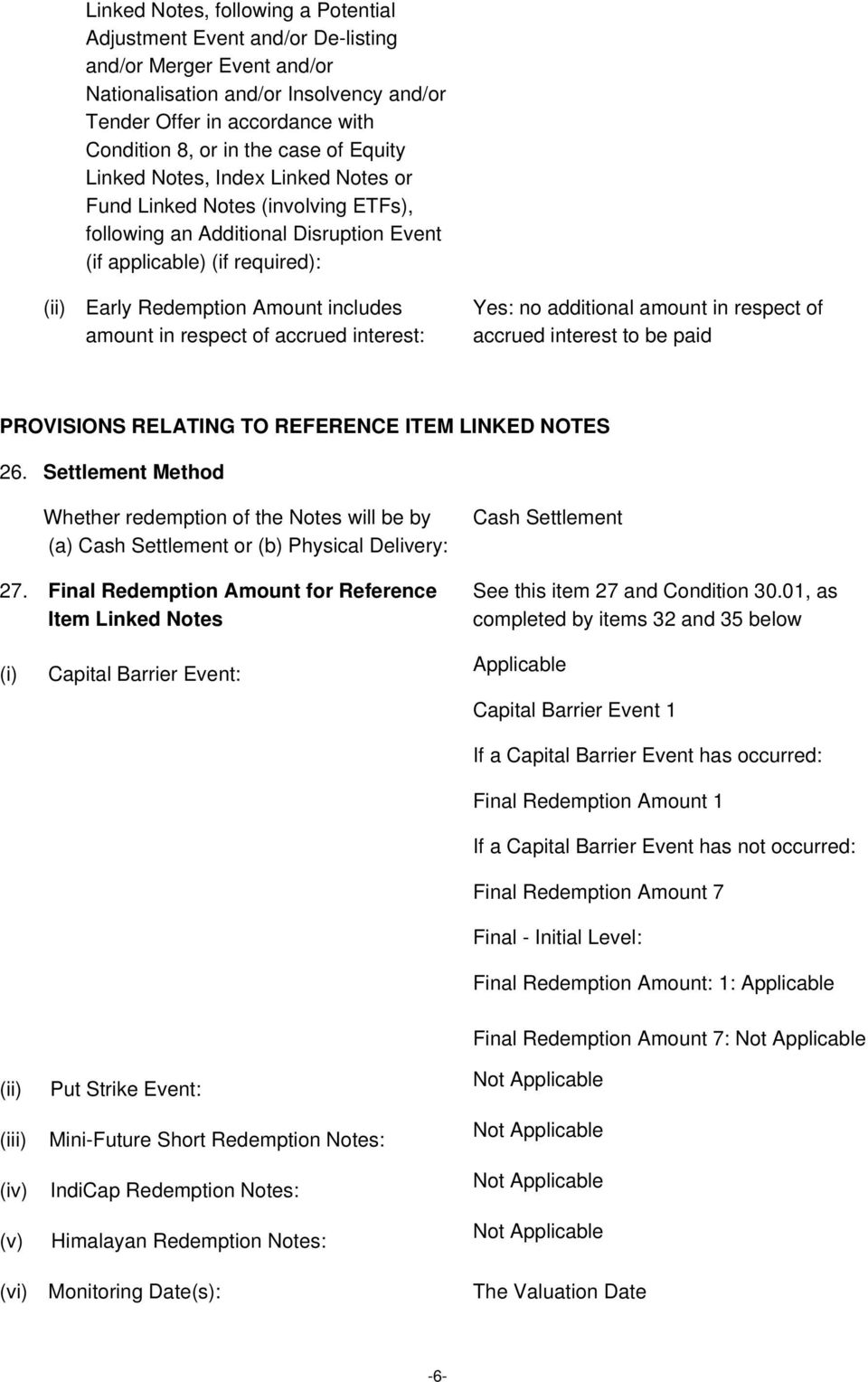 Linked Notes, following a Potential Adjustment Event and/or De-listing and/or Merger Event and/or Nationalisation and/or Insolvency and/or Tender Offer in accordance with Condition 8, or in the case of Equity Linked Notes, Index Linked Notes or Fund Linked Notes (involving ETFs), following an Additional Disruption Event (if applicable) (if required):

(ii) Early Redemption Amount includes amount in respect of accrued interest:

Yes: no additional amount in respect of accrued interest to be paid

PROVISIONS RELATING TO REFERENCE ITEM LINKED NOTES

26. Settlement Method

Whether redemption of the Notes will be by (a) Cash Settlement or (b) Physical Delivery:

Cash Settlement

27. Final Redemption Amount for Reference Item Linked Notes

See this item 27 and Condition 30.01, as completed by items 32 and 35 below

(i) Capital Barrier Event:

Applicable

Capital Barrier Event 1

If a Capital Barrier Event has occurred:

Final Redemption Amount 1

If a Capital Barrier Event has not occurred:

Final Redemption Amount 7

Final - Initial Level:

Final Redemption Amount: 1: Applicable

Final Redemption Amount 7: Not Applicable

(ii) Put Strike Event:

Not Applicable

(iii) Mini-Future Short Redemption Notes:

Not Applicable

(iv) IndiCap Redemption Notes:

Not Applicable

(v) Himalayan Redemption Notes:

Not Applicable

(vi) Monitoring Date(s):

The Valuation Date

-6-